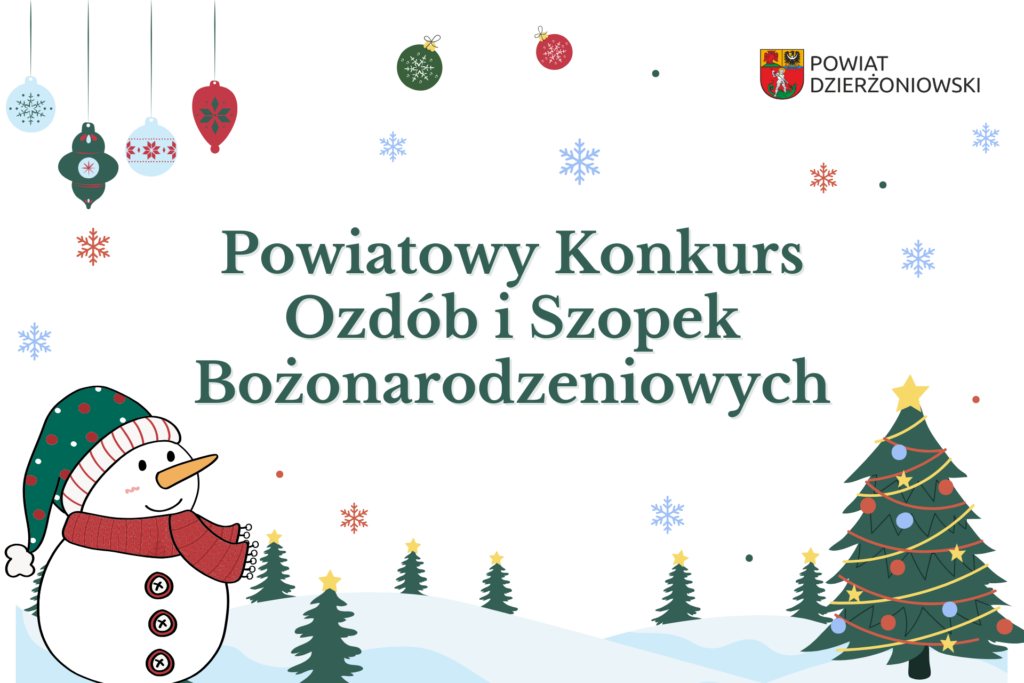 POWIAT DZIERŻONIOWSKI

Powiatowy Konkurs Ozdób i Szopek Bożonarodzeniowych